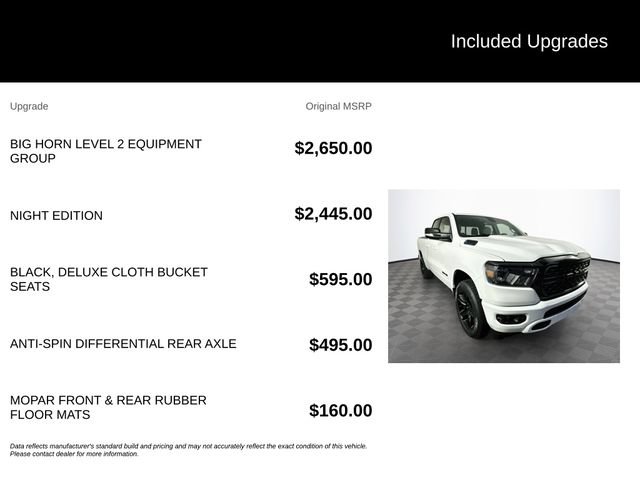 Included Upgrades

| Upgrade | Original MSRP |
|---|---|
| BIG HORN LEVEL 2 EQUIPMENT GROUP | $2,650.00 |
| NIGHT EDITION | $2,445.00 |
| BLACK, DELUXE CLOTH BUCKET SEATS | $595.00 |
| ANTI-SPIN DIFFERENTIAL REAR AXLE | $495.00 |
| MOPAR FRONT & REAR RUBBER FLOOR MATS | $160.00 |

Data reflects manufacturer's standard build and pricing and may not accurately reflect the exact condition of this vehicle. Please contact dealer for more information.